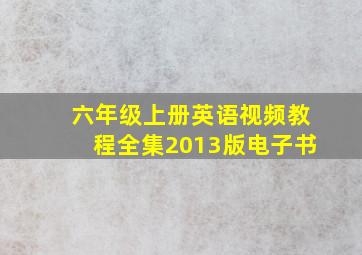 六年级上册英语视频教程全集2013版电子书